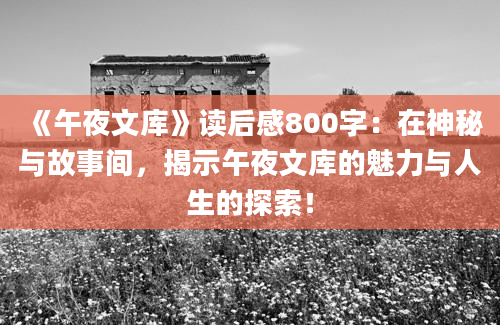 《午夜文库》读后感800字：在神秘与故事间，揭示午夜文库的魅力与人生的探索！